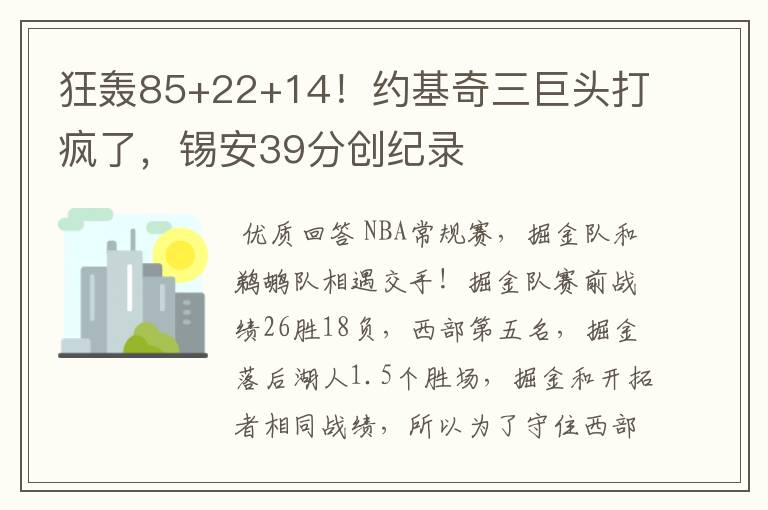 狂轰85+22+14！约基奇三巨头打疯了，锡安39分创纪录

优质回答 NBA常规赛，掘金队和鹈鹕队相遇交手！掘金队赛前战绩26胜18负，西部第五名，掘金落后湖人1.5个胜场，掘金和开拓者相同战绩，所以为了守住西部